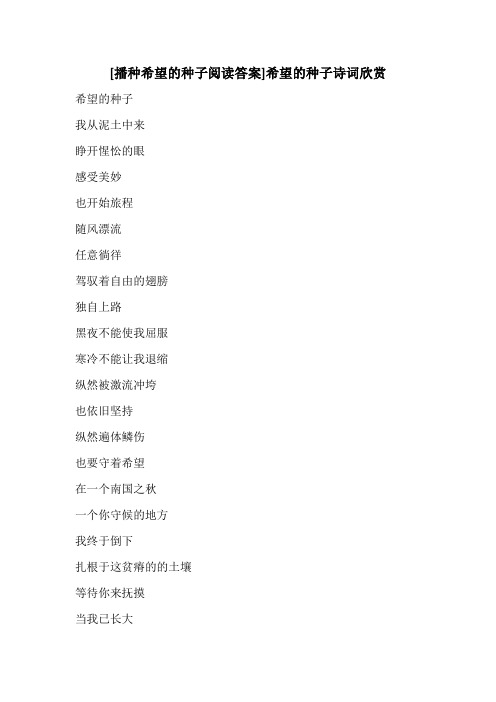 [播种希望的种子阅读答案]希望的种子诗词欣赏

希望的种子

我从泥土中来

睁开惺忪的眼

感受美妙

也开始旅程

随风漂流

任意徜徉

驾驭着自由的翅膀

独自上路

黑夜不能使我屈服

寒冷不能让我退缩

纵然被激流冲垮

也依旧坚持

纵然遍体鳞伤

也要守着希望

在一个南国之秋

一个你守候的地方

我终于倒下

扎根于这贫瘠的的土壤

等待你来抚摸

当我已长大